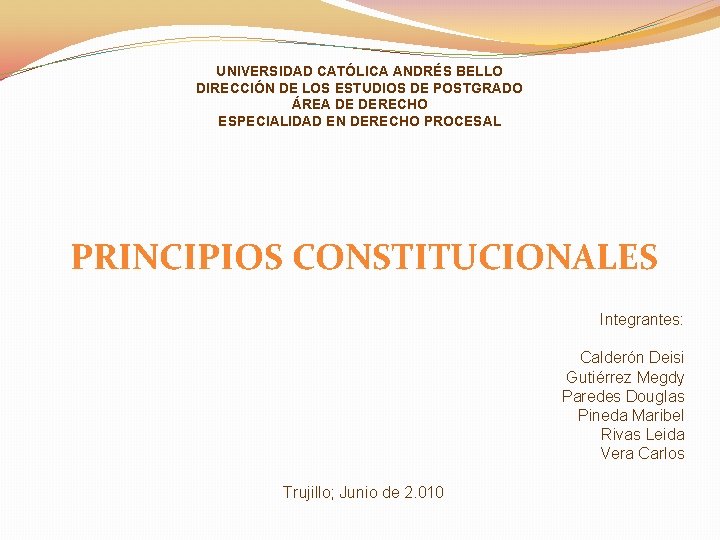 UNIVERSIDAD CATÓLICA ANDRÉS BELLO
DIRECCIÓN DE LOS ESTUDIOS DE POSTGRADO
ÁREA DE DERECHO
ESPECIALIDAD EN DERECHO PROCESAL

PRINCIPIOS CONSTITUCIONALES

Integrantes:

Calderón Deisi
Gutiérrez Megdy
Paredes Douglas
Pineda Maribel
Rivas Leida
Vera Carlos

Trujillo; Junio de 2.010